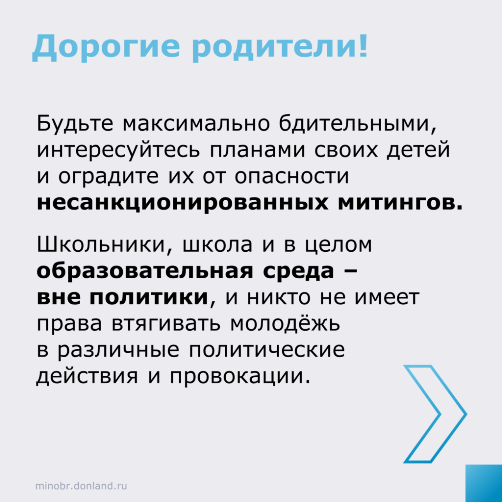 Дорогие родители!

Будьте максимально бдительными, интересуйтесь планами своих детей и оградите их от опасности несанкционированных митингов.

Школьники, школа и в целом образовательная среда – вне политики, и никто не имеет права втягивать молодёжь в различные политические действия и провокации.

minobr.donland.ru